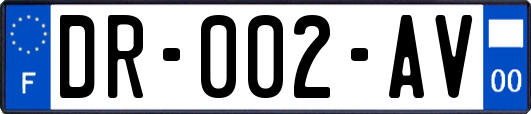 F

DR-002-AV

00